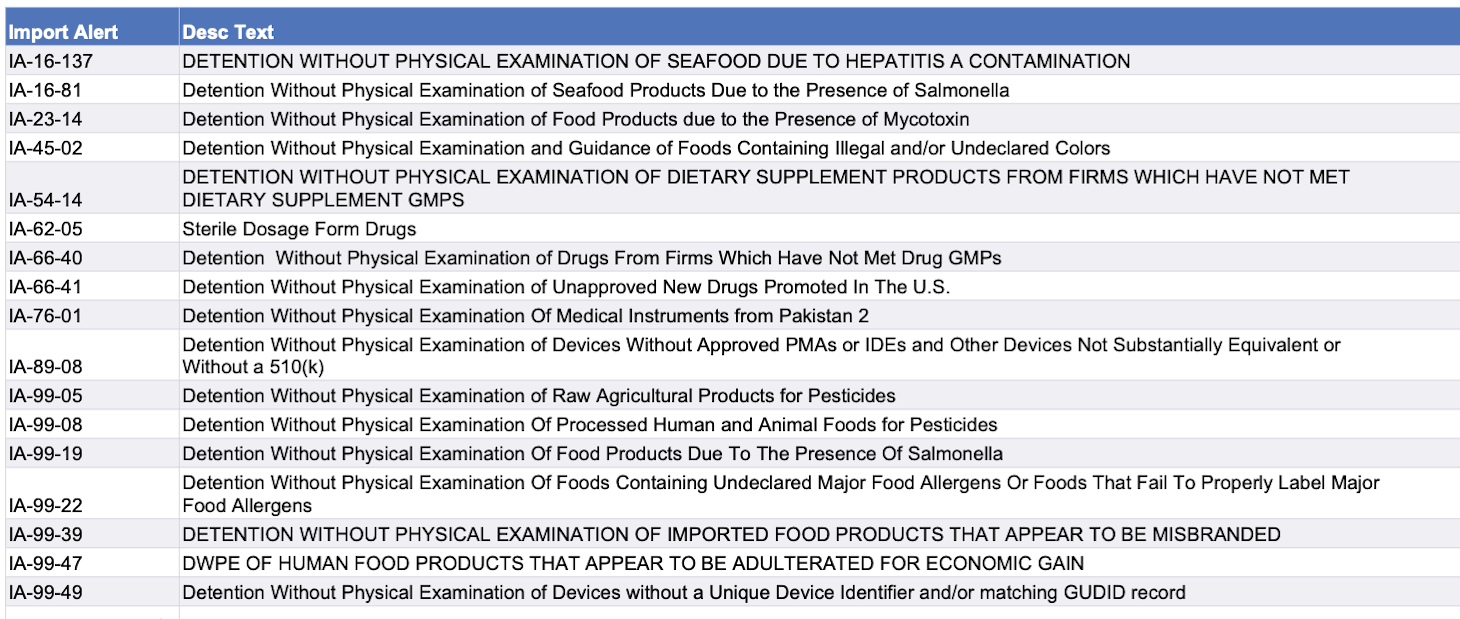 | Import Alert | Desc Text |
|---|---|
| IA-16-137 | DETENTION WITHOUT PHYSICAL EXAMINATION OF SEAFOOD DUE TO HEPATITIS A CONTAMINATION |
| IA-16-81 | Detention Without Physical Examination of Seafood Products Due to the Presence of Salmonella |
| IA-23-14 | Detention Without Physical Examination of Food Products due to the Presence of Mycotoxin |
| IA-45-02 | Detention Without Physical Examination and Guidance of Foods Containing Illegal and/or Undeclared Colors |
| IA-54-14 | DETENTION WITHOUT PHYSICAL EXAMINATION OF DIETARY SUPPLEMENT PRODUCTS FROM FIRMS WHICH HAVE NOT MET DIETARY SUPPLEMENT GMPS |
| IA-62-05 | Sterile Dosage Form Drugs |
| IA-66-40 | Detention Without Physical Examination of Drugs From Firms Which Have Not Met Drug GMPs |
| IA-66-41 | Detention Without Physical Examination of Unapproved New Drugs Promoted In The U.S. |
| IA-76-01 | Detention Without Physical Examination Of Medical Instruments from Pakistan 2 |
| IA-89-08 | Detention Without Physical Examination of Devices Without Approved PMAs or IDEs and Other Devices Not Substantially Equivalent or Without a 510(k) |
| IA-99-05 | Detention Without Physical Examination of Raw Agricultural Products for Pesticides |
| IA-99-08 | Detention Without Physical Examination Of Processed Human and Animal Foods for Pesticides |
| IA-99-19 | Detention Without Physical Examination Of Food Products Due To The Presence Of Salmonella |
| IA-99-22 | Detention Without Physical Examination Of Foods Containing Undeclared Major Food Allergens Or Foods That Fail To Properly Label Major Food Allergens |
| IA-99-39 | DETENTION WITHOUT PHYSICAL EXAMINATION OF IMPORTED FOOD PRODUCTS THAT APPEAR TO BE MISBRANDED |
| IA-99-47 | DWPE OF HUMAN FOOD PRODUCTS THAT APPEAR TO BE ADULTERATED FOR ECONOMIC GAIN |
| IA-99-49 | Detention Without Physical Examination of Devices without a Unique Device Identifier and/or matching GUDID record |